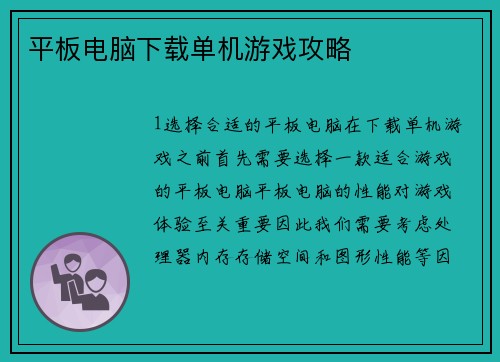 平板电脑下载单机游戏攻略

1选择合适的平板电脑在下载单机游戏之前首先需要选择一款适合游戏的平板电脑平板电脑的性能对游戏体验至关重要因此我们需要考虑处理器内存存储空间和图形性能等因